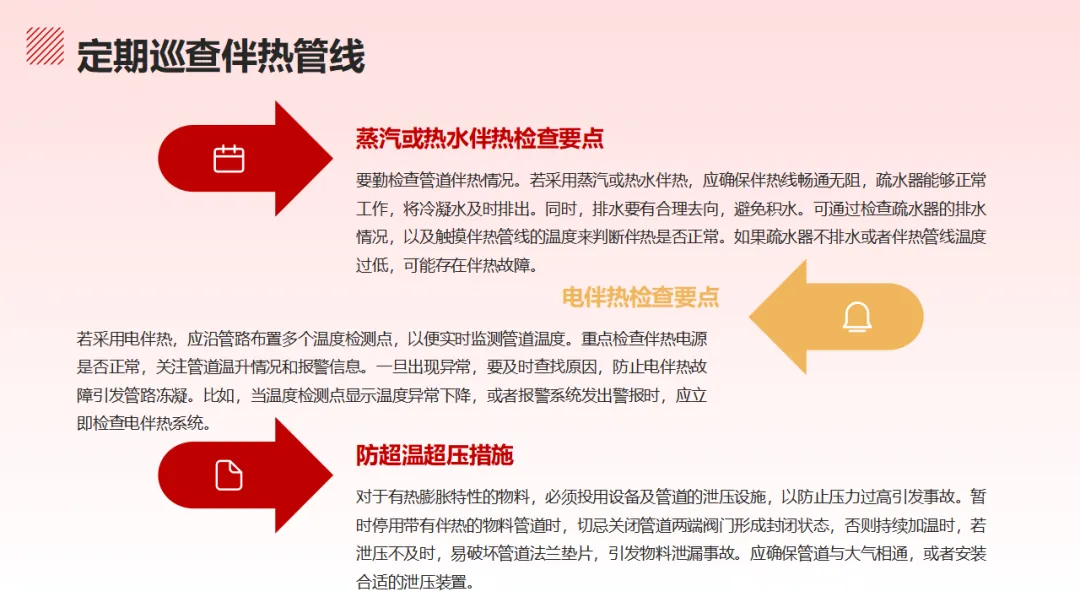 定期巡查伴热管线

蒸汽或热水伴热检查要点

要勤检查管道伴热情况。若采用蒸汽或热水伴热，应确保伴热线畅通无阻，疏水器能够正常工作，将冷凝水及时排出。同时，排水要有合理去向，避免积水。可通过检查疏水器的排水情况，以及触摸伴热管线的温度来判断伴热是否正常。如果疏水器不排水或者伴热管线温度过低，可能存在伴热故障。

电伴热检查要点

若采用电伴热，应沿管路布置多个温度检测点，以便实时监测管道温度。重点检查伴热电源是否正常，关注管道温升情况和报警信息。一旦出现异常，要及时查找原因，防止电伴热故障引发管路冻凝。比如，当温度检测点显示温度异常下降，或者报警系统发出警报时，应立即检查电伴热系统。

防超温超压措施

对于有热膨胀特性的物料，必须投用设备及管道的泄压设施，以防止压力过高引发事故。暂时停用带有伴热的物料管道时，切忌关闭管道两端阀门形成封闭状态，否则持续加温时，若泄压不及时，易破坏管道法兰垫片，引发物料泄漏事故。应确保管道与大气相通，或者安装合适的泄压装置。